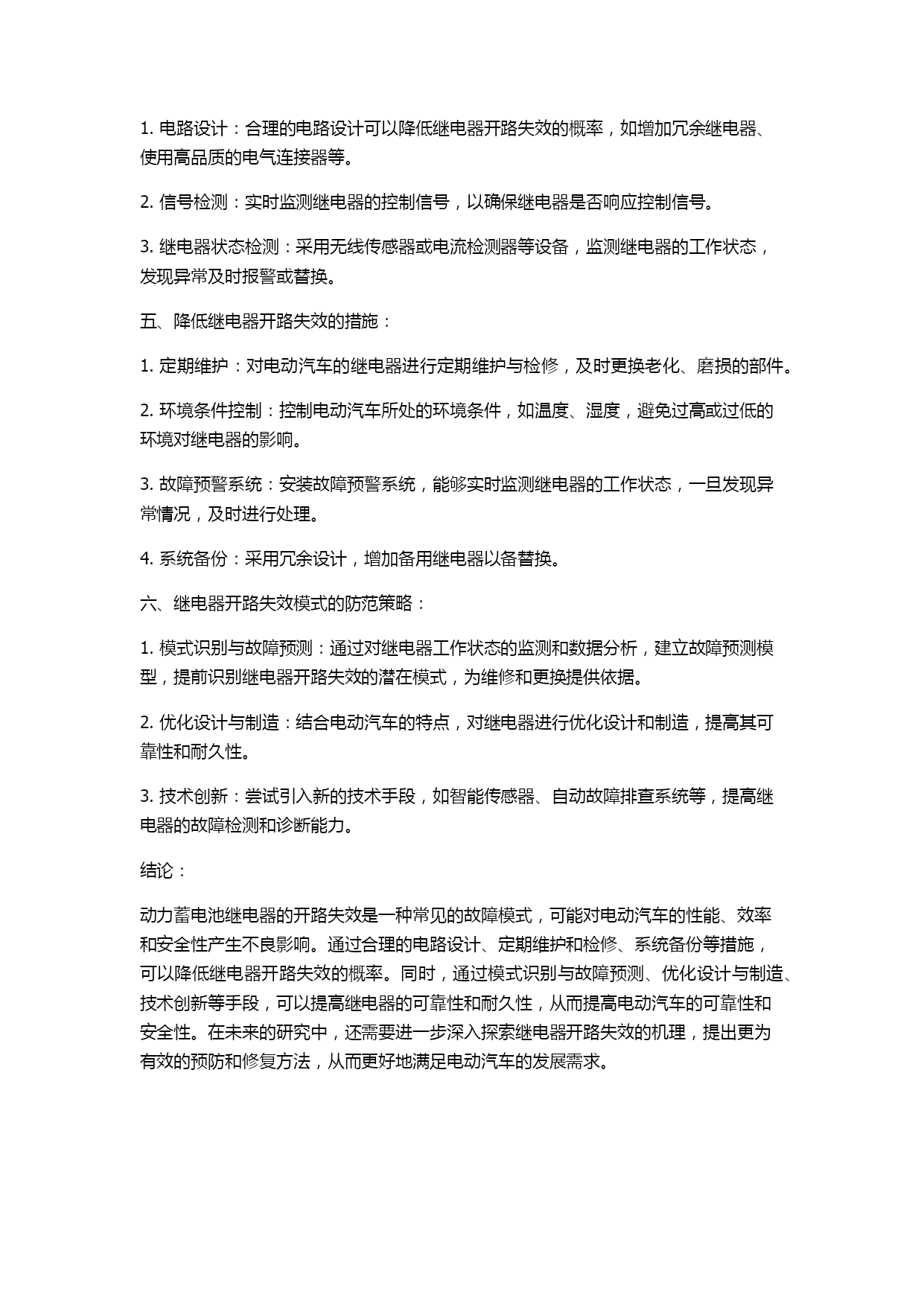 1. 电路设计：合理的电路设计可以降低继电器开路失效的概率，如增加冗余继电器、使用高品质的电气连接器等。

2. 信号检测：实时监测继电器的控制信号，以确保继电器是否响应控制信号。

3. 继电器状态检测：采用无线传感器或电流检测器等设备，监测继电器的工作状态，发现异常及时报警或替换。

五、降低继电器开路失效的措施：

1. 定期维护：对电动汽车的继电器进行定期维护与检修，及时更换老化、磨损的部件。

2. 环境条件控制：控制电动汽车所处的环境条件，如温度、湿度，避免过高或过低的环境对继电器的影响。

3. 故障预警系统：安装故障预警系统，能够实时监测继电器的工作状态，一旦发现异常情况，及时进行处理。

4. 系统备份：采用冗余设计，增加备用继电器以备替换。

六、继电器开路失效模式的防范策略：

1. 模式识别与故障预测：通过对继电器工作状态的监测和数据分析，建立故障预测模型，提前识别继电器开路失效的潜在模式，为维修和更换提供依据。

2. 优化设计与制造：结合电动汽车的特点，对继电器进行优化设计和制造，提高其可靠性和耐久性。

3. 技术创新：尝试引入新的技术手段，如智能传感器、自动故障排查系统等，提高继电器的故障检测和诊断能力。

结论：

动力蓄电池继电器的开路失效是一种常见的故障模式，可能对电动汽车的性能、效率和安全性产生不良影响。通过合理的电路设计、定期维护和检修、系统备份等措施，可以降低继电器开路失效的概率。同时，通过模式识别与故障预测、优化设计与制造、技术创新等手段，可以提高继电器的可靠性和耐久性，从而提高电动汽车的可靠性和安全性。在未来的研究中，还需要进一步深入探索继电器开路失效的机理，提出更为有效的预防和修复方法，从而更好地满足电动汽车的发展需求。